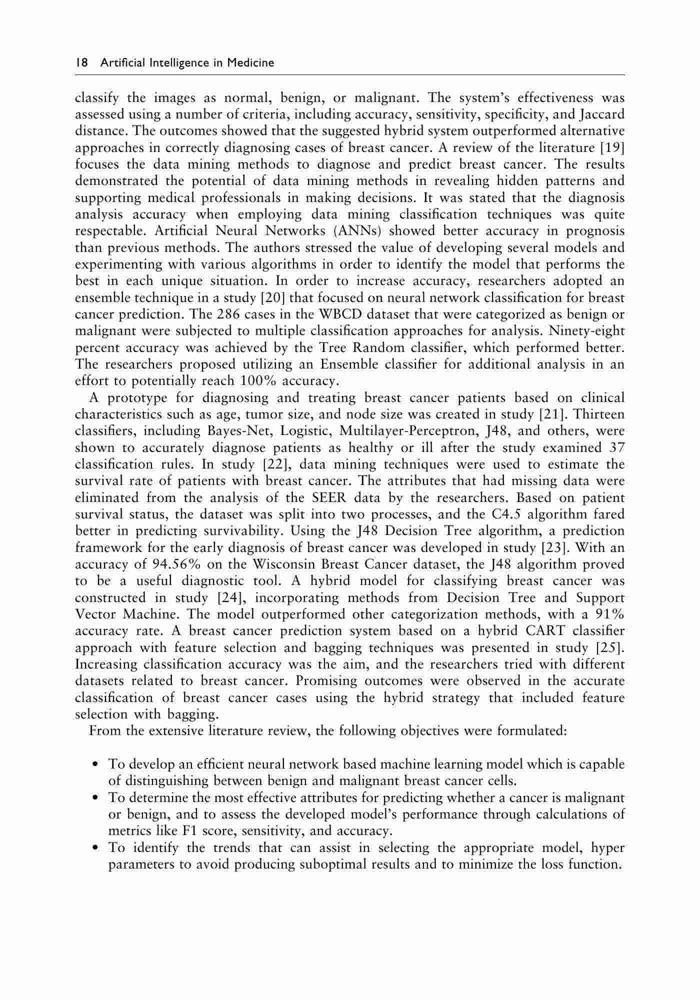 18 Artificial Intelligence in Medicine

classify the images as normal, benign, or malignant. The system's effectiveness was assessed using a number of criteria, including accuracy, sensitivity, specificity, and Jaccard distance. The outcomes showed that the suggested hybrid system outperformed alternative approaches in correctly diagnosing cases of breast cancer. A review of the literature [19] focuses the data mining methods to diagnose and predict breast cancer. The results demonstrated the potential of data mining methods in revealing hidden patterns and supporting medical professionals in making decisions. It was stated that the diagnosis analysis accuracy when employing data mining classification techniques was quite respectable. Artificial Neural Networks (ANNs) showed better accuracy in prognosis than previous methods. The authors stressed the value of developing several models and experimenting with various algorithms in order to identify the model that performs the best in each unique situation. In order to increase accuracy, researchers adopted an ensemble technique in a study [20] that focused on neural network classification for breast cancer prediction. The 286 cases in the WBCD dataset that were categorized as benign or malignant were subjected to multiple classification approaches for analysis. Ninety-eight percent accuracy was achieved by the Tree Random classifier, which performed better. The researchers proposed utilizing an Ensemble classifier for additional analysis in an effort to potentially reach 100% accuracy.

A prototype for diagnosing and treating breast cancer patients based on clinical characteristics such as age, tumor size, and node size was created in study [21]. Thirteen classifiers, including Bayes-Net, Logistic, Multilayer-Perceptron, J48, and others, were shown to accurately diagnose patients as healthy or ill after the study examined 37 classification rules. In study [22], data mining techniques were used to estimate the survival rate of patients with breast cancer. The attributes that had missing data were eliminated from the analysis of the SEER data by the researchers. Based on patient survival status, the dataset was split into two processes, and the C4.5 algorithm fared better in predicting survivability. Using the J48 Decision Tree algorithm, a prediction framework for the early diagnosis of breast cancer was developed in study [23]. With an accuracy of 94.56% on the Wisconsin Breast Cancer dataset, the J48 algorithm proved to be a useful diagnostic tool. A hybrid model for classifying breast cancer was constructed in study [24], incorporating methods from Decision Tree and Support Vector Machine. The model outperformed other categorization methods, with a 91% accuracy rate. A breast cancer prediction system based on a hybrid CART classifier approach with feature selection and bagging techniques was presented in study [25]. Increasing classification accuracy was the aim, and the researchers tried with different datasets related to breast cancer. Promising outcomes were observed in the accurate classification of breast cancer cases using the hybrid strategy that included feature selection with bagging.

From the extensive literature review, the following objectives were formulated:

• To develop an efficient neural network based machine learning model which is capable of distinguishing between benign and malignant breast cancer cells.
• To determine the most effective attributes for predicting whether a cancer is malignant or benign, and to assess the developed model's performance through calculations of metrics like F1 score, sensitivity, and accuracy.
• To identify the trends that can assist in selecting the appropriate model, hyper parameters to avoid producing suboptimal results and to minimize the loss function.